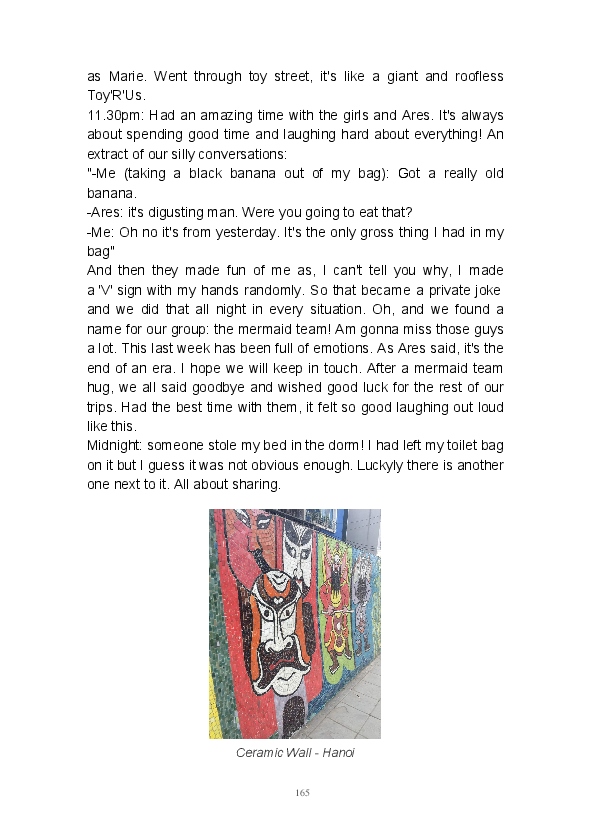 as Marie. Went through toy street, it's like a giant and roofless Toy'R'Us.
11.30pm: Had an amazing time with the girls and Ares. It's always about spending good time and laughing hard about everything! An extract of our silly conversations:
"-Me (taking a black banana out of my bag): Got a really old banana.
-Ares: it's digusting man. Were you going to eat that?
-Me: Oh no it's from yesterday. It's the only gross thing I had in my bag"
And then they made fun of me as, I can't tell you why, I made a 'V' sign with my hands randomly. So that became a private joke and we did that all night in every situation. Oh, and we found a name for our group: the mermaid team! Am gonna miss those guys a lot. This last week has been full of emotions. As Ares said, it's the end of an era. I hope we will keep in touch. After a mermaid team hug, we all said goodbye and wished good luck for the rest of our trips. Had the best time with them, it felt so good laughing out loud like this.
Midnight: someone stole my bed in the dorm! I had left my toilet bag on it but I guess it was not obvious enough. Luckyly there is another one next to it. All about sharing.

Ceramic Wall - Hanoi

165